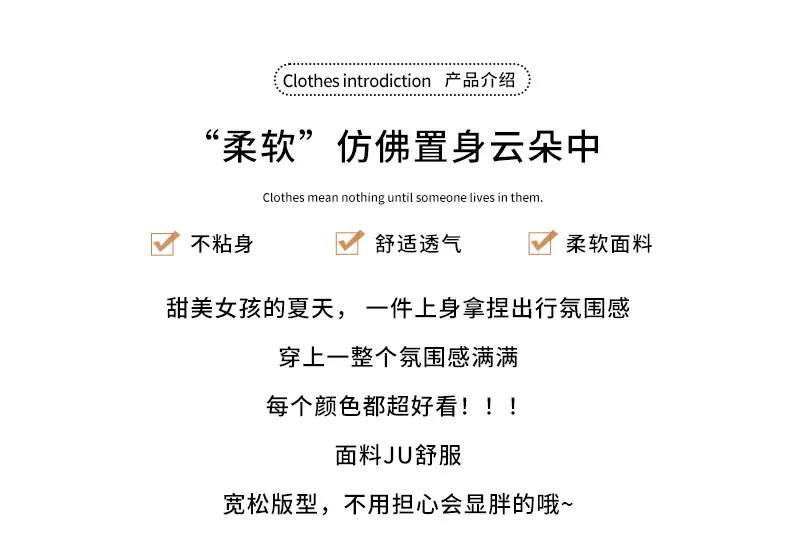 Clothes introdiction 产品介绍

“柔软”仿佛置身云朵中

Clothes mean nothing until someone lives in them.

☑ 不粘身 ☑ 舒适透气 ☑ 柔软面料

甜美女孩的夏天，一件上身拿捏出行氛围感

穿上一整个氛围感满满

每个颜色都超好看！！！

面料JU舒服

宽松版型，不用担心会显胖的哦~